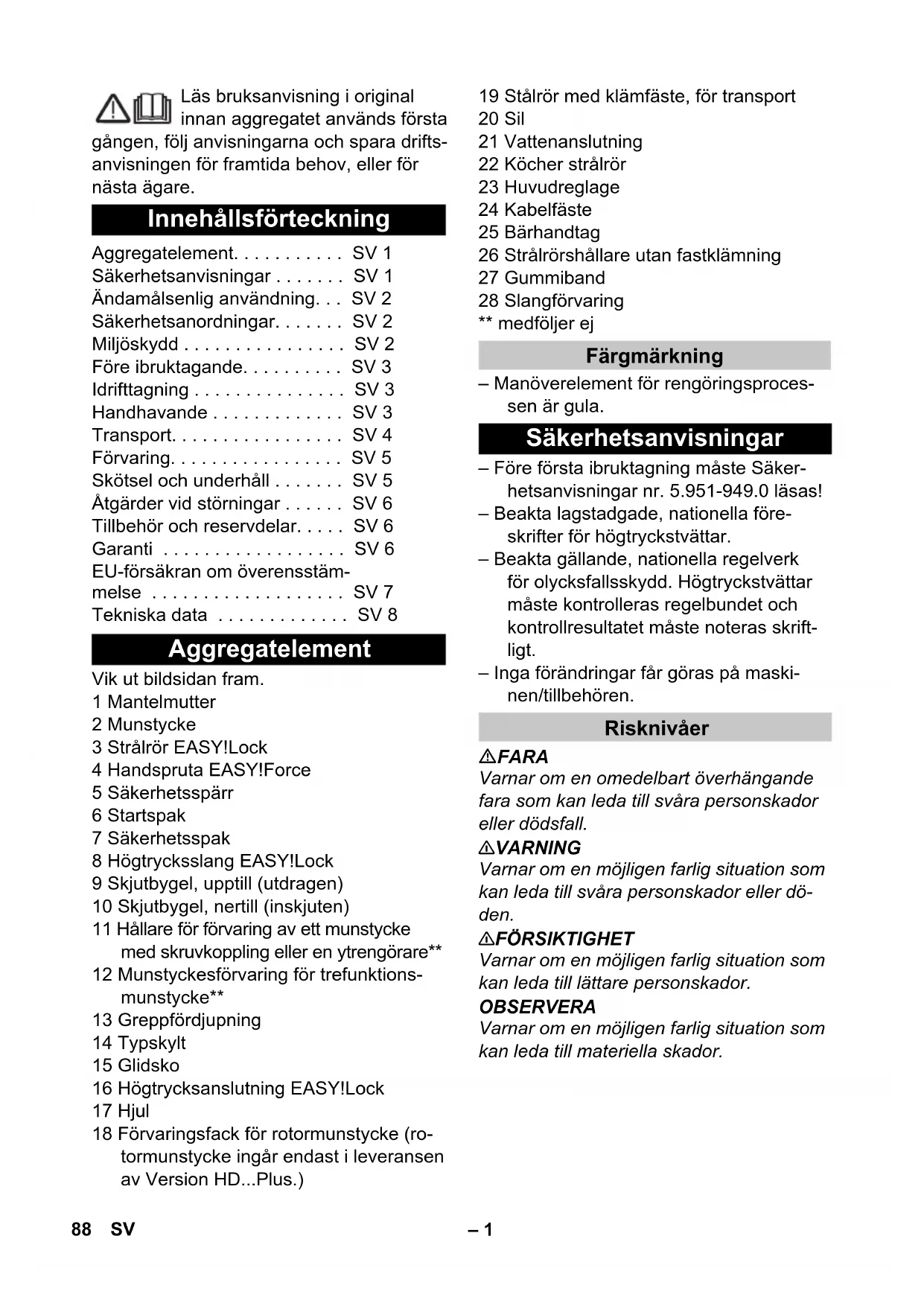 Läs bruksanvisning i original innan aggregatet används första gången, följ anvisningarna och spara driftsanvisningen för framtida behov, eller för nästa ägare.

Innehållsförteckning

Aggregatelement. . . . . . . . . . . SV 1
Säkerhetsanvisningar . . . . . . . SV 1
Ändamålsenlig användning. . . SV 2
Säkerhetsanordningar. . . . . . . SV 2
Miljöskydd . . . . . . . . . . . . . . . . SV 2
Före ibruktagande. . . . . . . . . . SV 3
Idrifttagning . . . . . . . . . . . . . . . SV 3
Handhavande . . . . . . . . . . . . . SV 3
Transport. . . . . . . . . . . . . . . . . SV 4
Förvaring. . . . . . . . . . . . . . . . . SV 5
Skötsel och underhåll . . . . . . . SV 5
Åtgärder vid störningar . . . . . . SV 6
Tillbehör och reservdelar. . . . . SV 6
Garanti . . . . . . . . . . . . . . . . . . SV 6
EU-försäkran om överensstämmelse . . . . . . . . . . . . . . . . . . . SV 7
Tekniska data . . . . . . . . . . . . . SV 8

Aggregatelement

Vik ut bildsidan fram.
1 Mantelmutter
2 Munstycke
3 Strålrör EASY!Lock
4 Handspruta EASY!Force
5 Säkerhetsspärr
6 Startspak
7 Säkerhetsspak
8 Högtrycksslang EASY!Lock
9 Skjutbygel, upptill (utdragen)
10 Skjutbygel, nertill (inskjuten)
11 Hållare för förvaring av ett munstycke med skruvkoppling eller en ytrengörare**
12 Munstyckesförvaring för trefunktionsmunstycke**
13 Greppfördjupning
14 Typskylt
15 Glidsko
16 Högtrycksanslutning EASY!Lock
17 Hjul
18 Förvaringsfack för rotormunstycke (rotormunstycke ingår endast i leveransen av Version HD...Plus.)
19 Stålrör med klämfäste, för transport
20 Sil
21 Vattenanslutning
22 Köcher strålrör
23 Huvudreglage
24 Kabelfäste
25 Bärhandtag
26 Strålrörshållare utan fastklämning
27 Gummiband
28 Slangförvaring
** medföljer ej

Färgmärkning

– Manöverelement för rengöringsprocessen är gula.

Säkerhetsanvisningar

– Före första ibruktagning måste Säkerhetsanvisningar nr. 5.951-949.0 läsas!
– Beakta lagstadgade, nationella föreskrifter för högtryckstvättar.
– Beakta gällande, nationella regelverk för olycksfallsskydd. Högtryckstvättar måste kontrolleras regelbundet och kontrollresultatet måste noteras skriftligt.
– Inga förändringar får göras på maskinen/tillbehören.

Risknivåer

FARA
Varnar om en omedelbart överhängande fara som kan leda till svåra personskador eller dödsfall.
VARNING
Varnar om en möjligen farlig situation som kan leda till svåra personskador eller döden.
FÖRSIKTIGHET
Varnar om en möjligen farlig situation som kan leda till lättare personskador.
OBSERVERA
Varnar om en möjligen farlig situation som kan leda till materiella skador.

88 SV – 1